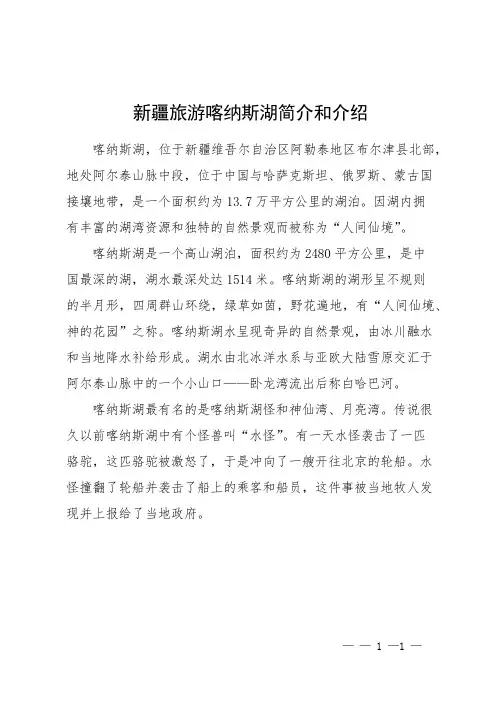 新疆旅游喀纳斯湖简介和介绍

喀纳斯湖，位于新疆维吾尔自治区阿勒泰地区布尔津县北部，地处阿尔泰山脉中段，位于中国与哈萨克斯坦、俄罗斯、蒙古国接壤地带，是一个面积约为13.7万平方公里的湖泊。因湖内拥有丰富的湖湾资源和独特的自然景观而被称为“人间仙境”。

喀纳斯湖是一个高山湖泊，面积约为2480平方公里，是中国最深的湖，湖水最深处达1514米。喀纳斯湖的湖形呈不规则的半月形，四周群山环绕，绿草如茵，野花遍地，有“人间仙境、神的花园”之称。喀纳斯湖水呈现奇异的自然景观，由冰川融水和当地降水补给形成。湖水由北冰洋水系与亚欧大陆雪原交汇于阿尔泰山脉中的一个小山口——卧龙湾流出后称白哈巴河。

喀纳斯湖最有名的是喀纳斯湖怪和神仙湾、月亮湾。传说很久以前喀纳斯湖中有个怪兽叫“水怪”。有一天水怪袭击了一匹骆驼，这匹骆驼被激怒了，于是冲向了一艘开往北京的轮船。水怪撞翻了轮船并袭击了船上的乘客和船员，这件事被当地牧人发现并上报给了当地政府。

— — 1 —1 —